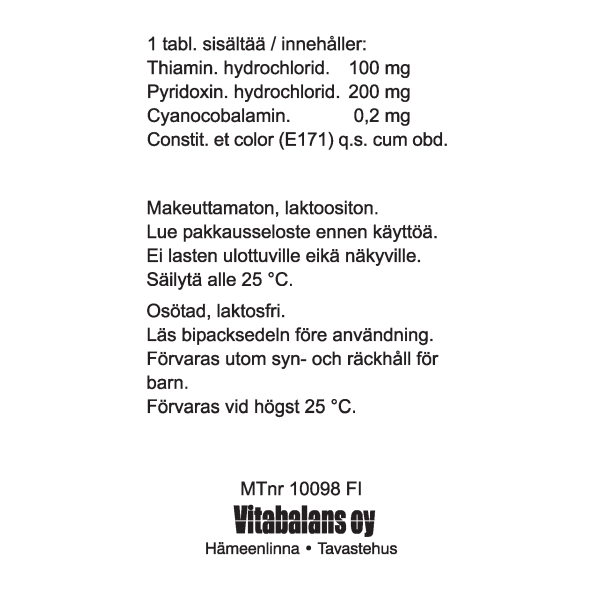 1 tabl. sisältää / innehåller:
Thiamin. hydrochlorid. 100 mg
Pyridoxin. hydrochlorid. 200 mg
Cyanocobalamin. 0,2 mg
Constit. et color (E171) q.s. cum obd.

Makeuttamaton, laktoositon.
Lue pakkausseloste ennen käyttöä.
Ei lasten ulottuville eikä näkyville.
Säilytä alle 25 °C.

Osötad, laktosfri.
Läs bipacksedeln före användning.
Förvaras utom syn- och räckhåll för barn.
Förvaras vid högst 25 °C.

MTnr 10098 FI
Vitabalans oy
Hämeenlinna • Tavastehus